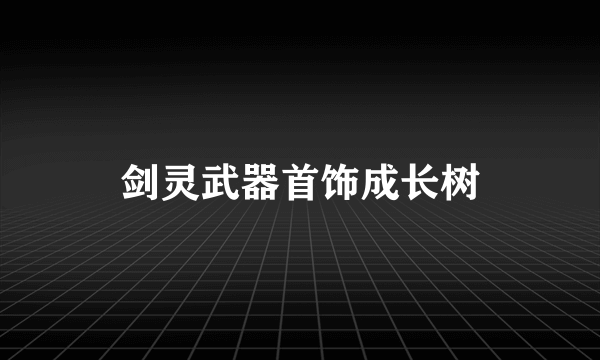 剑灵武器首饰成长树